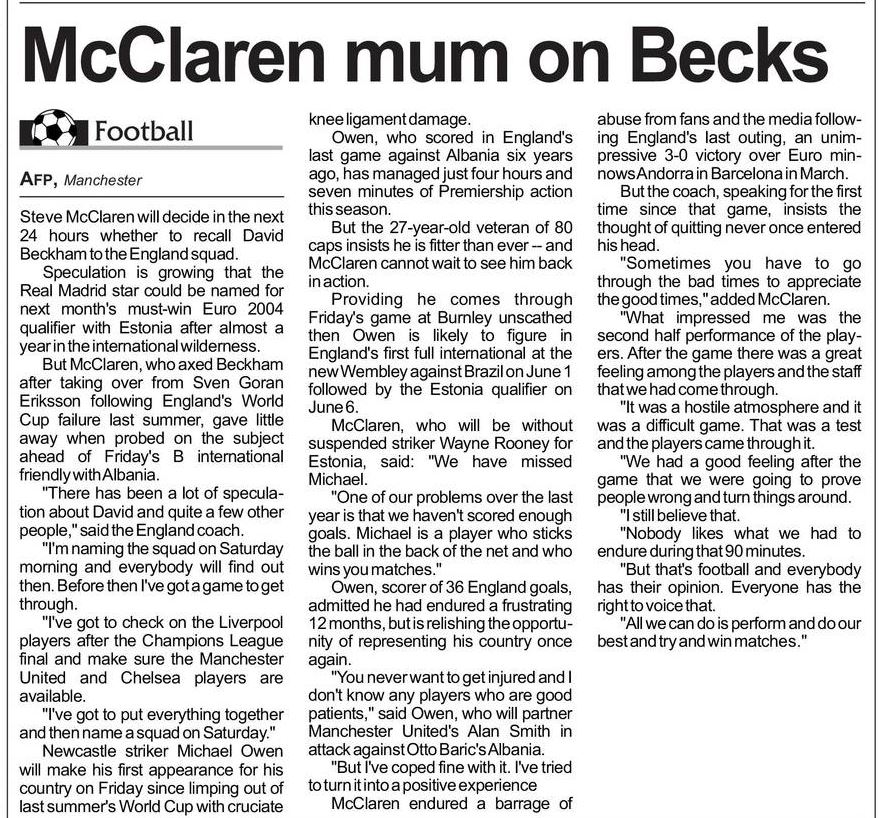 McClaren mum on Becks

Football

AFP, Manchester

Steve McClaren will decide in the next 24 hours whether to recall David Beckham to the England squad.

Speculation is growing that the Real Madrid star could be named for next month's must-win Euro 2004 qualifier with Estonia after almost a year in the international wilderness.

But McClaren, who axed Beckham after taking over from Sven Goran Eriksson following England's World Cup failure last summer, gave little away when probed on the subject ahead of Friday's B international friendly with Albania.

"There has been a lot of speculation about David and quite a few other people," said the England coach.

"I'm naming the squad on Saturday morning and everybody will find out then. Before then I've got a game to get through.

"I've got to check on the Liverpool players after the Champions League final and make sure the Manchester United and Chelsea players are available.

"I've got to put everything together and then name a squad on Saturday."

Newcastle striker Michael Owen will make his first appearance for his country on Friday since limping out of last summer's World Cup with cruciate knee ligament damage.

Owen, who scored in England's last game against Albania six years ago, has managed just four hours and seven minutes of Premiership action this season.

But the 27-year-old veteran of 80 caps insists he is fitter than ever -- and McClaren cannot wait to see him back in action.

Providing he comes through Friday's game at Burnley unscathed then Owen is likely to figure in England's first full international at the new Wembley against Brazil on June 1 followed by the Estonia qualifier on June 6.

McClaren, who will be without suspended striker Wayne Rooney for Estonia, said: "We have missed Michael.

"One of our problems over the last year is that we haven't scored enough goals. Michael is a player who sticks the ball in the back of the net and who wins you matches."

Owen, scorer of 36 England goals, admitted he had endured a frustrating 12 months, but is relishing the opportunity of representing his country once again.

"You never want to get injured and I don't know any players who are good patients," said Owen, who will partner Manchester United's Alan Smith in attack against Otto Baric's Albania.

"But I've coped fine with it. I've tried to turn it into a positive experience

McClaren endured a barrage of abuse from fans and the media following England's last outing, an unimpressive 3-0 victory over Euro minnows Andorra in Barcelona in March.

But the coach, speaking for the first time since that game, insists the thought of quitting never once entered his head.

"Sometimes you have to go through the bad times to appreciate the good times," added McClaren.

"What impressed me was the second half performance of the players. After the game there was a great feeling among the players and the staff that we had come through.

"It was a hostile atmosphere and it was a difficult game. That was a test and the players came through it.

"We had a good feeling after the game that we were going to prove people wrong and turn things around.

"I still believe that.

"Nobody likes what we had to endure during that 90 minutes.

"But that's football and everybody has their opinion. Everyone has the right to voice that.

"All we can do is perform and do our best and try and win matches."